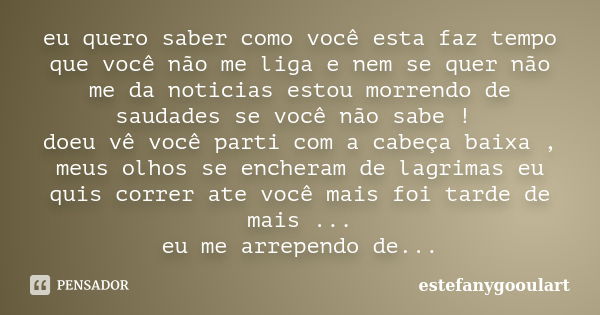 eu quero saber como você esta faz tempo que você não me liga e nem se quer não me da noticias estou morrendo de saudades se você não sabe !
doeu vê você parti com a cabeça baixa , meus olhos se encheram de lagrimas eu quis correr ate você mais foi tarde de mais ...
eu me arrependo de...

PENSADOR

estefanygooulart